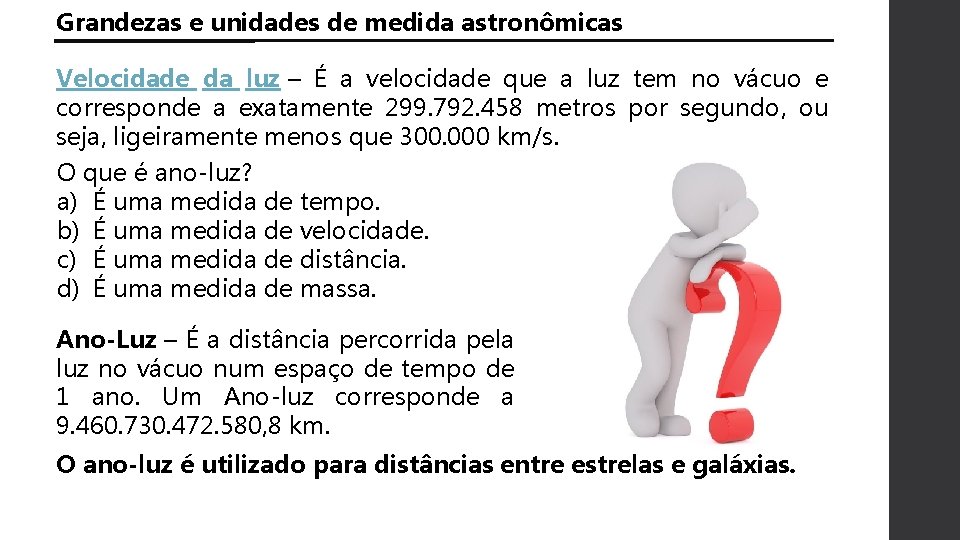 Grandezas e unidades de medida astronômicas

Velocidade da luz – É a velocidade que a luz tem no vácuo e corresponde a exatamente 299.792.458 metros por segundo, ou seja, ligeiramente menos que 300.000 km/s.

O que é ano-luz?
a) É uma medida de tempo.
b) É uma medida de velocidade.
c) É uma medida de distância.
d) É uma medida de massa.

Ano-Luz – É a distância percorrida pela luz no vácuo num espaço de tempo de 1 ano. Um Ano-luz corresponde a 9.460.730.472.580,8 km.

O ano-luz é utilizado para distâncias entre estrelas e galáxias.